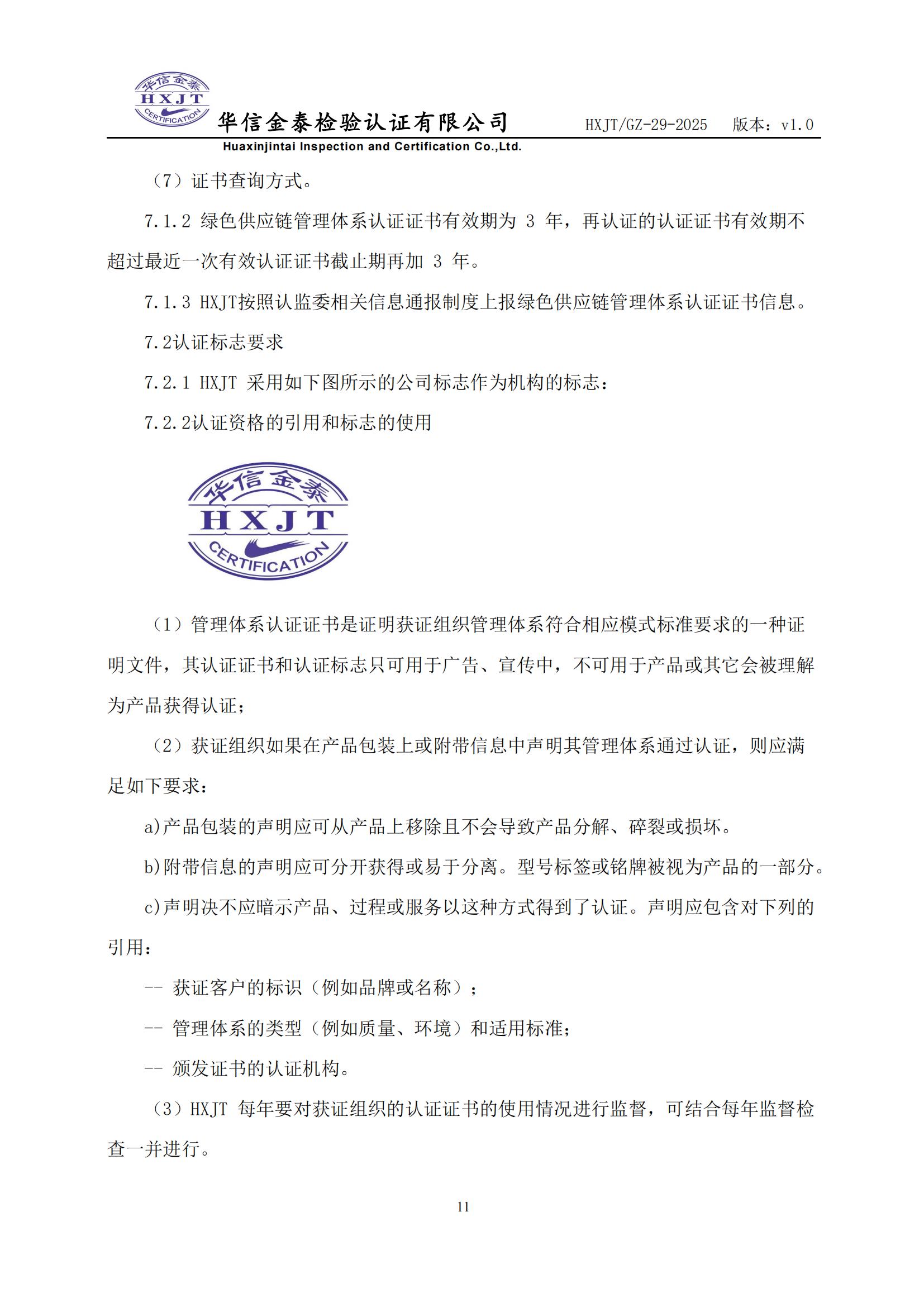 华信金泰
HXJT
CERTIFICATION
华信金泰检验认证有限公司 HXJT/GZ-29-2025 版本：v1.0
Huaxinjintai Inspection and Certification Co.,Ltd.

（7）证书查询方式。

7.1.2 绿色供应链管理体系认证证书有效期为 3 年，再认证的认证证书有效期不超过最近一次有效认证证书截止期再加 3 年。

7.1.3 HXJT按照认监委相关信息通报制度上报绿色供应链管理体系认证证书信息。

7.2认证标志要求

7.2.1 HXJT 采用如下图所示的公司标志作为机构的标志：

7.2.2认证资格的引用和标志的使用

华信金泰
HXJT
CERTIFICATION

（1）管理体系认证证书是证明获证组织管理体系符合相应模式标准要求的一种证明文件，其认证证书和认证标志只可用于广告、宣传中，不可用于产品或其它会被理解为产品获得认证；

（2）获证组织如果在产品包装上或附带信息中声明其管理体系通过认证，则应满足如下要求：

a)产品包装的声明应可从产品上移除且不会导致产品分解、碎裂或损坏。

b)附带信息的声明应可分开获得或易于分离。型号标签或铭牌被视为产品的一部分。

c)声明决不应暗示产品、过程或服务以这种方式得到了认证。声明应包含对下列的引用：

-- 获证客户的标识（例如品牌或名称）；

-- 管理体系的类型（例如质量、环境）和适用标准；

-- 颁发证书的认证机构。

（3）HXJT 每年要对获证组织的认证证书的使用情况进行监督，可结合每年监督检查一并进行。

11